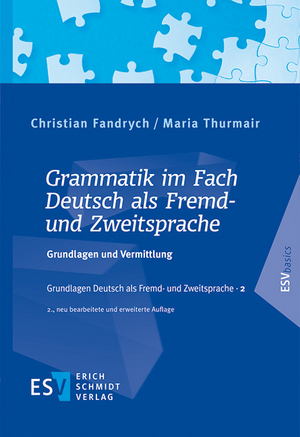 Christian Fandrych / Maria Thurmair

Grammatik im Fach Deutsch als Fremd- und Zweitsprache

Grundlagen und Vermittlung

Grundlagen Deutsch als Fremd- und Zweitsprache · 2

2., neu bearbeitete und erweiterte Auflage

ESVbasics

ESV ERICH SCHMIDT VERLAG